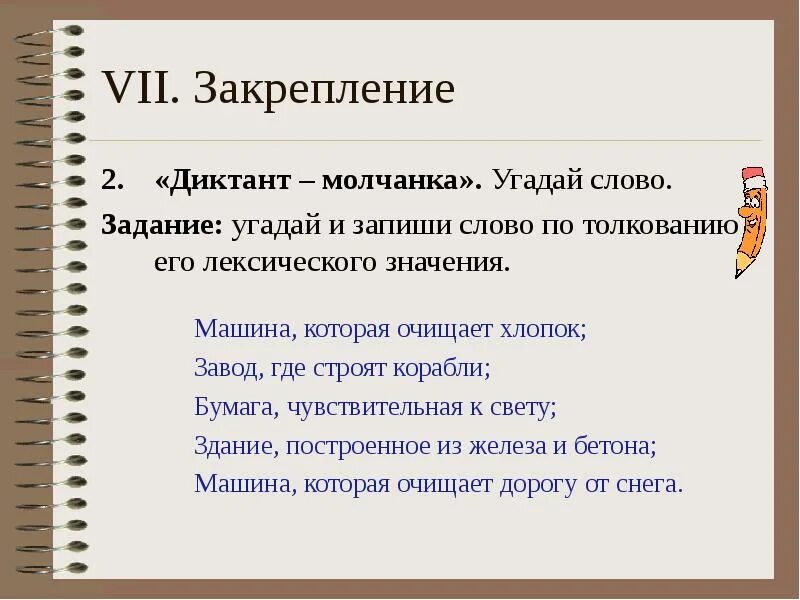 VII. Закрепление

2. «Диктант – молчанка». Угадай слово.

Задание: угадай и запиши слово по толкованию его лексического значения.

Машина, которая очищает хлопок;
Завод, где строят корабли;
Бумага, чувствительная к свету;
Здание, построенное из железа и бетона;
Машина, которая очищает дорогу от снега.